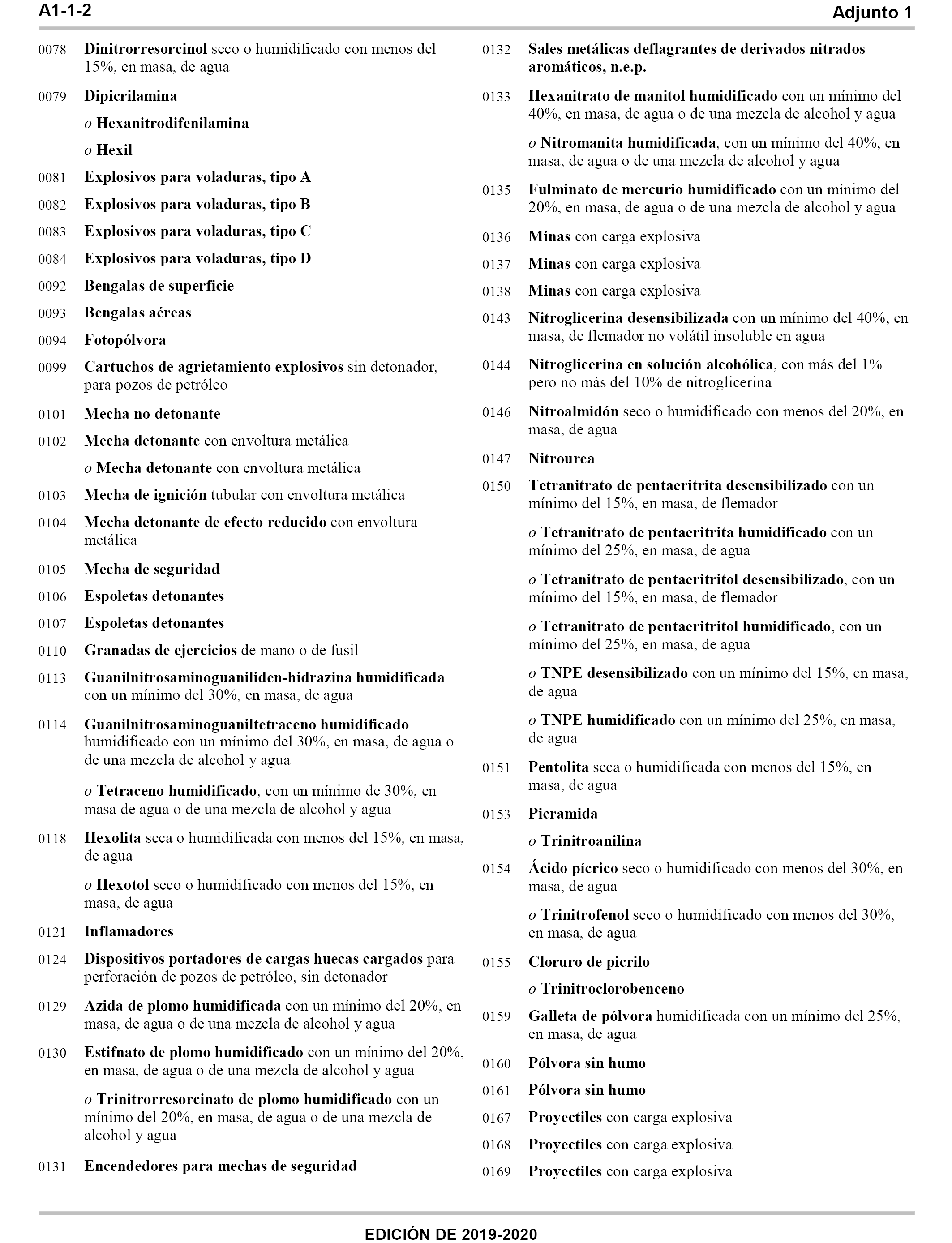 A1-1-2

Adjunto 1

0078 Dinitrorresorcinol seco o humidificado con menos del 15%, en masa, de agua

0079 Dipicrilamina

o Hexanitrodifenilamina

o Hexil

0081 Explosivos para voladuras, tipo A

0082 Explosivos para voladuras, tipo B

0083 Explosivos para voladuras, tipo C

0084 Explosivos para voladuras, tipo D

0092 Bengalas de superficie

0093 Bengalas aéreas

0094 Fotopólvora

0099 Cartuchos de agrietamiento explosivos sin detonador, para pozos de petróleo

0101 Mecha no detonante

0102 Mecha detonante con envoltura metálica

o Mecha detonante con envoltura metálica

0103 Mecha de ignición tubular con envoltura metálica

0104 Mecha detonante de efecto reducido con envoltura metálica

0105 Mecha de seguridad

0106 Espoletas detonantes

0107 Espoletas detonantes

0110 Granadas de ejercicios de mano o de fusil

0113 Guanilnitrosaminoguaniliden-hidrazina humidificada con un mínimo del 30%, en masa, de agua

0114 Guanilnitrosaminoguaniltetraceno humidificado humidificado con un mínimo del 30%, en masa, de agua o de una mezcla de alcohol y agua

o Tetraceno humidificado, con un mínimo de 30%, en masa de agua o de una mezcla de alcohol y agua

0118 Hexolita seca o humidificada con menos del 15%, en masa, de agua

o Hexotol seco o humidificado con menos del 15%, en masa, de agua

0121 Inflamadores

0124 Dispositivos portadores de cargas huecas cargados para perforación de pozos de petróleo, sin detonador

0129 Azida de plomo humidificada con un mínimo del 20%, en masa, de agua o de una mezcla de alcohol y agua

0130 Estifnato de plomo humidificado con un mínimo del 20%, en masa, de agua o de una mezcla de alcohol y agua

o Trinitrorresorcinato de plomo humidificado con un mínimo del 20%, en masa, de agua o de una mezcla de alcohol y agua

0131 Encendedores para mechas de seguridad

0132 Sales metálicas deflagrantes de derivados nitrados aromáticos, n.e.p.

0133 Hexanitrato de manitol humidificado con un mínimo del 40%, en masa, de agua o de una mezcla de alcohol y agua

o Nitromanita humidificada, con un mínimo del 40%, en masa, de agua o de una mezcla de alcohol y agua

0135 Fulminato de mercurio humidificado con un mínimo del 20%, en masa, de agua o de una mezcla de alcohol y agua

0136 Minas con carga explosiva

0137 Minas con carga explosiva

0138 Minas con carga explosiva

0143 Nitroglicerina desensibilizada con un mínimo del 40%, en masa, de flemador no volátil insoluble en agua

0144 Nitroglicerina en solución alcohólica, con más del 1% pero no más del 10% de nitroglicerina

0146 Nitroalmidón seco o humidificado con menos del 20%, en masa, de agua

0147 Nitrourea

0150 Tetranitrato de pentaeritrita desensibilizado con un mínimo del 15%, en masa, de flemador

o Tetranitrato de pentaeritrita humidificado con un mínimo del 25%, en masa, de agua

o Tetranitrato de pentaeritritol desensibilizado, con un mínimo del 15%, en masa, de flemador

o Tetranitrato de pentaeritritol humidificado, con un mínimo del 25%, en masa, de agua

o TNPE desensibilizado con un mínimo del 15%, en masa, de agua

o TNPE humidificado con un mínimo del 25%, en masa, de agua

0151 Pentolita seca o humidificada con menos del 15%, en masa, de agua

0153 Picramida

o Trinitroanilina

0154 Ácido pícrico seco o humidificado con menos del 30%, en masa, de agua

o Trinitrofenol seco o humidificado con menos del 30%, en masa, de agua

0155 Cloruro de picrilo

o Trinitroclorobenceno

0159 Galleta de pólvora humidificada con un mínimo del 25%, en masa, de agua

0160 Pólvora sin humo

0161 Pólvora sin humo

0167 Proyectiles con carga explosiva

0168 Proyectiles con carga explosiva

0169 Proyectiles con carga explosiva

EDICIÓN DE 2019-2020